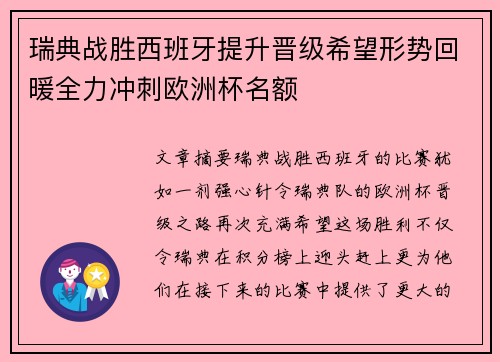 瑞典战胜西班牙提升晋级希望形势回暖全力冲刺欧洲杯名额

文章摘要瑞典战胜西班牙的比赛犹如一剂强心针令瑞典队的欧洲杯晋级之路再次充满希望这场胜利不仅令瑞典在积分榜上迎头赶上更为他们在接下来的比赛中提供了更大的